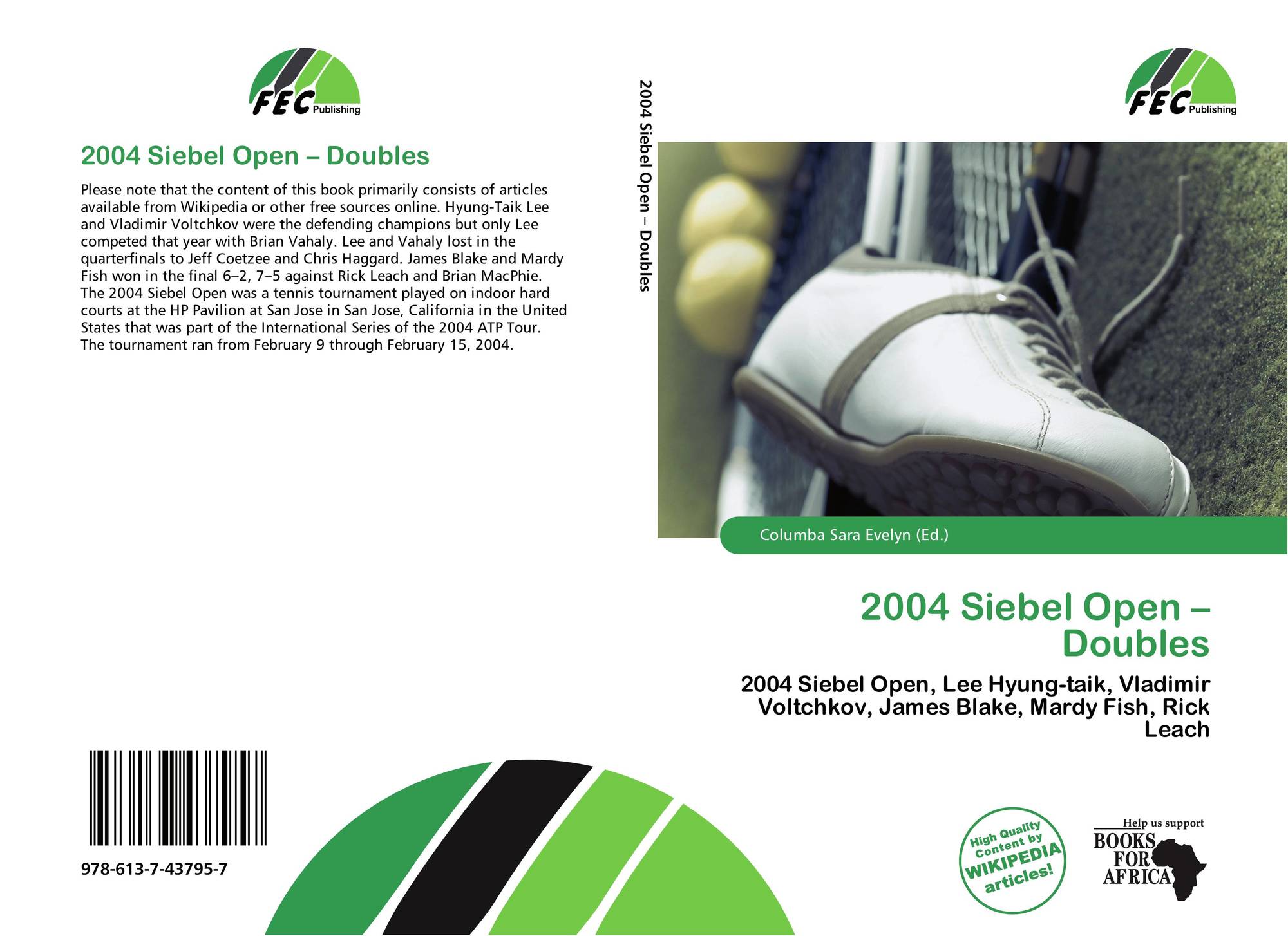 FEC Publishing

2004 Siebel Open – Doubles

Please note that the content of this book primarily consists of articles available from Wikipedia or other free sources online. Hyung-Taik Lee and Vladimir Voltchkov were the defending champions but only Lee competed that year with Brian Vahaly. Lee and Vahaly lost in the quarterfinals to Jeff Coetzee and Chris Haggard. James Blake and Mardy Fish won in the final 6–2, 7–5 against Rick Leach and Brian MacPhie. The 2004 Siebel Open was a tennis tournament played on indoor hard courts at the HP Pavilion at San Jose in San Jose, California in the United States that was part of the International Series of the 2004 ATP Tour. The tournament ran from February 9 through February 15, 2004.

978-613-7-43795-7

2004 Siebel Open – Doubles

FEC Publishing

Columba Sara Evelyn (Ed.)

2004 Siebel Open – Doubles

2004 Siebel Open, Lee Hyung-taik, Vladimir Voltchkov, James Blake, Mardy Fish, Rick Leach

High Quality Content by WIKIPEDIA articles!

Help us support BOOKS FOR AFRICA